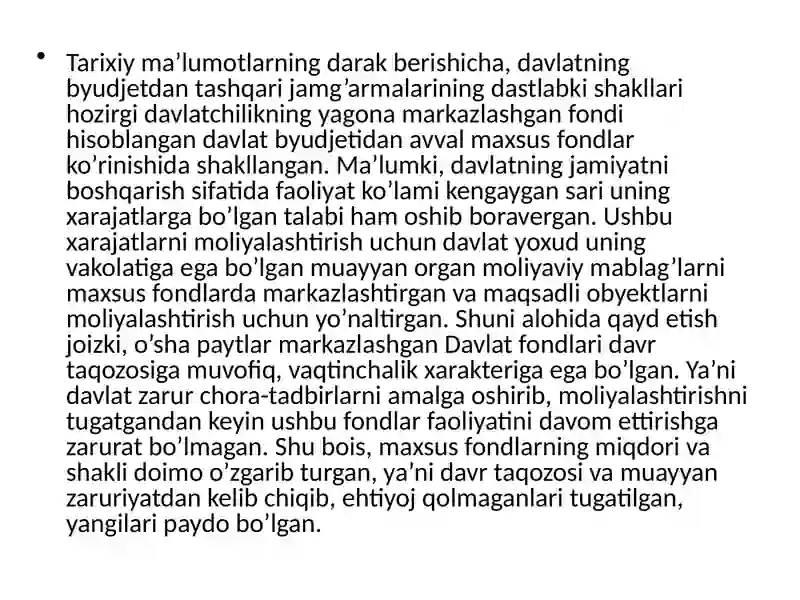 • Tarixiy ma’lumotlarning darak berishicha, davlatning byudjetdan tashqari jamg’armalarining dastlabki shakllari hozirgi davlatchilikning yagona markazlashgan fondi hisoblangan davlat byudjetidan avval maxsus fondlar ko’rinishida shakllangan. Ma’lumki, davlatning jamiyatni boshqarish sifatida faoliyat ko’lami kengaygan sari uning xarajatlarga bo’lgan talabi ham oshib boravergan. Ushbu xarajatlarni moliyalashtirish uchun davlat yoxud uning vakolatiga ega bo’lgan muayyan organ moliyaviy mablag’larni maxsus fondlarda markazlashtirgan va maqsadli obyektlarni moliyalashtirish uchun yo’naltirgan. Shuni alohida qayd etish joizki, o’sha paytlar markazlashgan Davlat fondlari davr taqozosiga muvofiq, vaqtinchalik xarakteriga ega bo’lgan. Ya’ni davlat zarur chora-tadbirlarni amalga oshirib, moliyalashtirishni tugatgandan keyin ushbu fondlar faoliyatini davom ettirishga zarurat bo’lmagan. Shu bois, maxsus fondlarning miqdori va shakli doimo o’zgarib turgan, ya’ni davr taqozosi va muayyan zaruriyatdan kelib chiqib, ehtiyoj qolmaganlari tugatilgan, yangilari paydo bo’lgan.